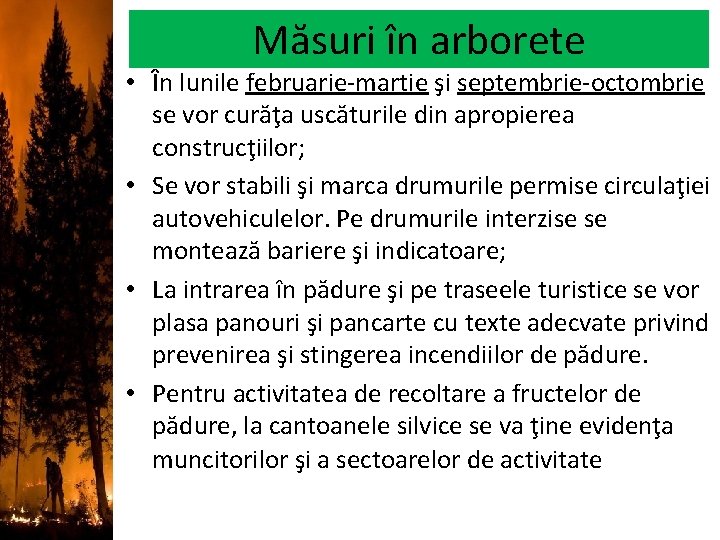 Măsuri în arborete

• În lunile februarie-martie şi septembrie-octombrie se vor curăţa uscăturile din apropierea construcţiilor;

• Se vor stabili şi marca drumurile permise circulaţiei autovehiculelor. Pe drumurile interzise se montează bariere şi indicatoare;

• La intrarea în pădure şi pe traseele turistice se vor plasa panouri şi pancarte cu texte adecvate privind prevenirea şi stingerea incendiilor de pădure.

• Pentru activitatea de recoltare a fructelor de pădure, la cantoanele silvice se va ţine evidenţa muncitorilor şi a sectoarelor de activitate